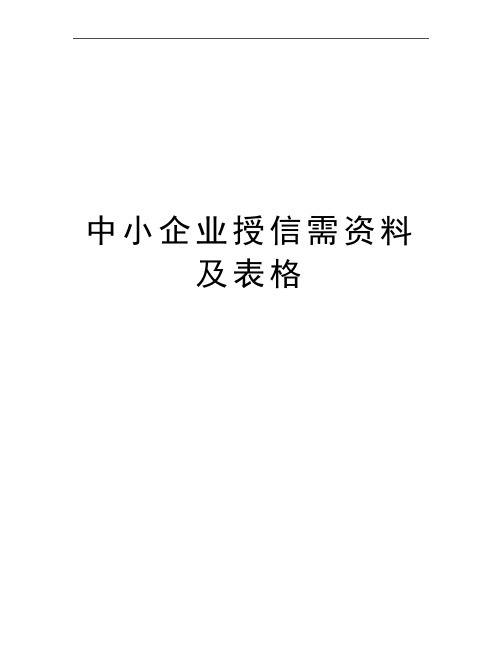 中小企业授信需资料及表格